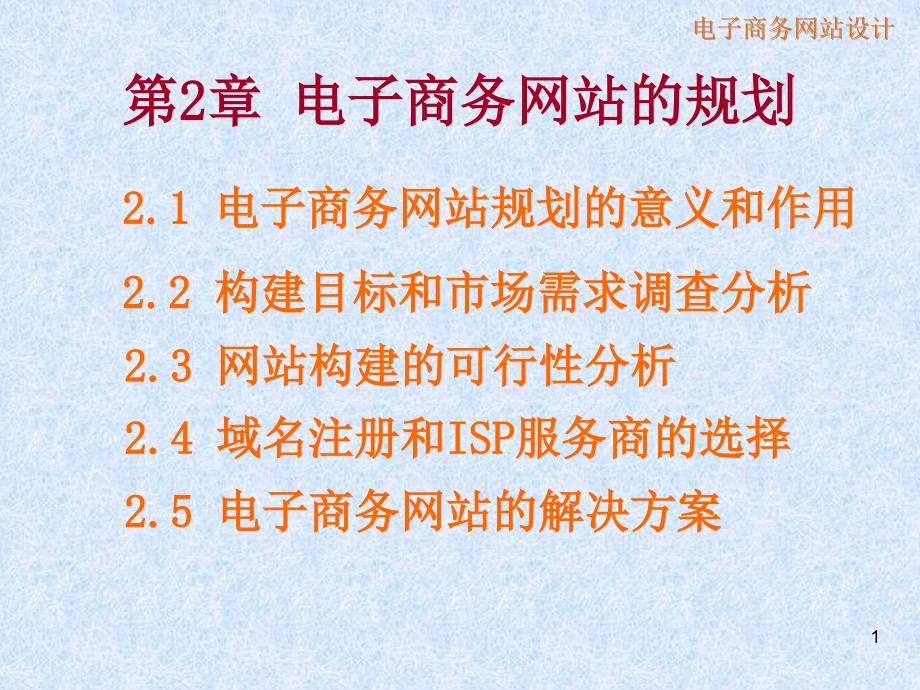 电子商务网站设计

第2章 电子商务网站的规划

2.1 电子商务网站规划的意义和作用

2.2 构建目标和市场需求调查分析

2.3 网站构建的可行性分析

2.4 域名注册和ISP服务商的选择

2.5 电子商务网站的解决方案

1